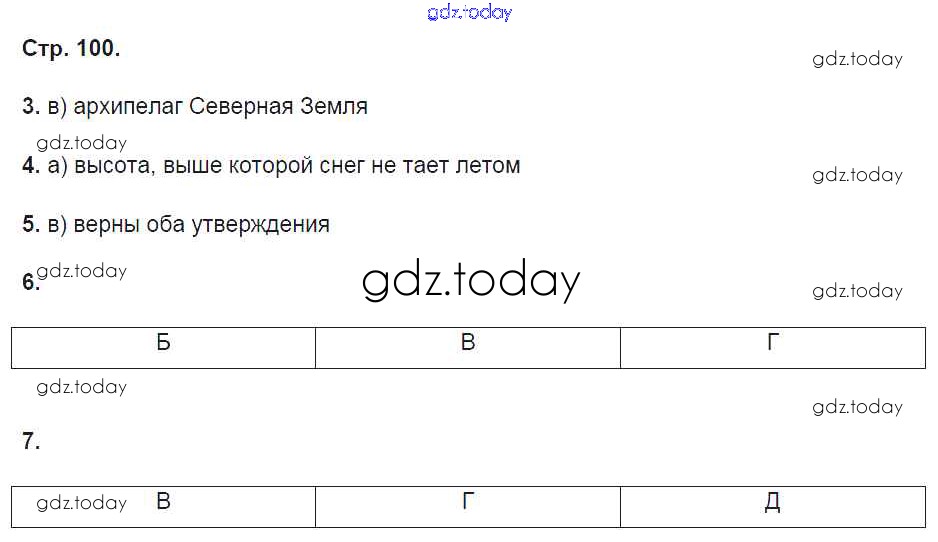 Стр. 100.

3. в) архипелаг Северная Земля

4. а) высота, выше которой снег не тает летом

5. в) верны оба утверждения

6.

| Б | В | Г |
|---|---|---|

7.

| В | Г | Д |
|---|---|---|

gdz.today